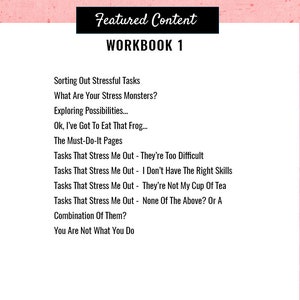 Featured Content

WORKBOOK 1

Sorting Out Stressful Tasks
What Are Your Stress Monsters?
Exploring Possibilities...
Ok, I've Got To Eat That Frog...
The Must-Do-It Pages
Tasks That Stress Me Out - They're Too Difficult
Tasks That Stress Me Out - I Don't Have The Right Skills
Tasks That Stress Me Out - They're Not My Cup Of Tea
Tasks That Stress Me Out - None Of The Above? Or A Combination Of Them?
You Are Not What You Do